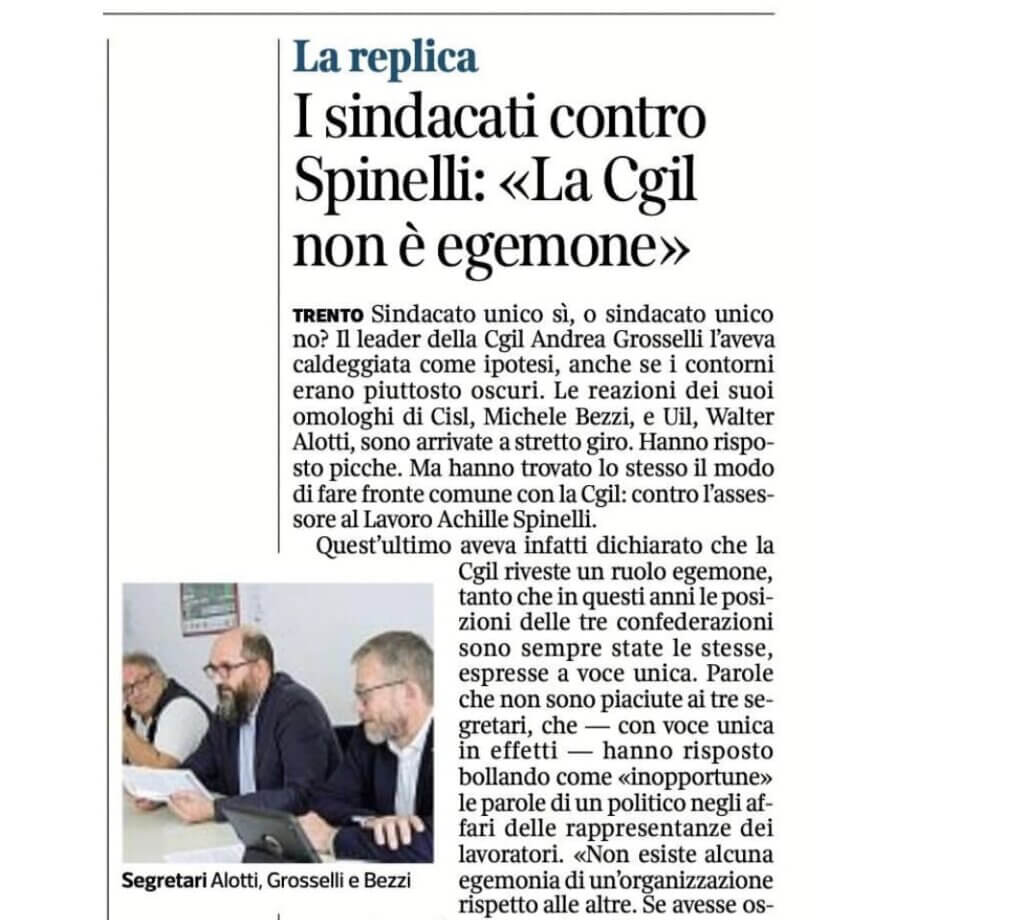 La replica

I sindacati contro Spinelli: «La Cgil non è egemone»

TRENTO Sindacato unico sì, o sindacato unico no? Il leader della Cgil Andrea Grosselli l'aveva caldeggiata come ipotesi, anche se i contorni erano piuttosto oscuri. Le reazioni dei suoi omologhi di Cisl, Michele Bezzi, e Uil, Walter Alotti, sono arrivate a stretto giro. Hanno risposto picche. Ma hanno trovato lo stesso il modo di fare fronte comune con la Cgil: contro l'assessore al Lavoro Achille Spinelli.

Quest'ultimo aveva infatti dichiarato che la Cgil riveste un ruolo egemone, tanto che in questi anni le posizioni delle tre confederazioni sono sempre state le stesse, espresse a voce unica. Parole che non sono piaciute ai tre segretari, che — con voce unica in effetti — hanno risposto bollando come «inopportune» le parole di un politico negli affari delle rappresentanze dei lavoratori. «Non esiste alcuna egemonia di un'organizzazione rispetto alle altre. Se avesse os-

Segretari Alotti, Grosselli e Bezzi